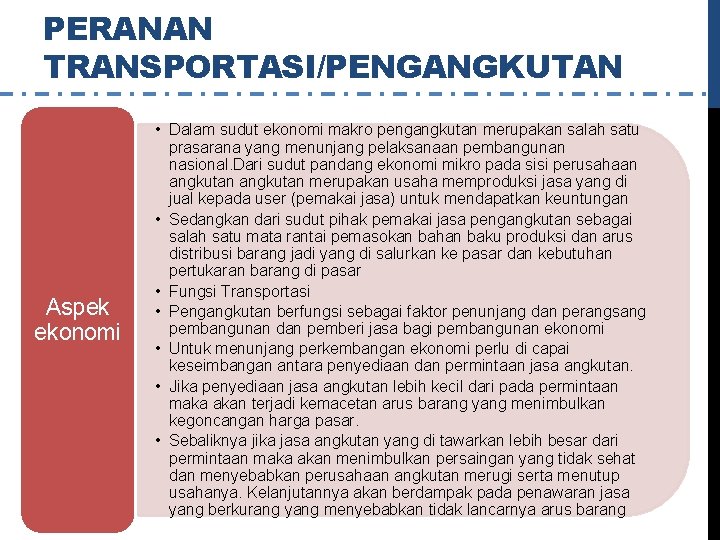 PERANAN TRANSPORTASI/PENGANGKUTAN

Aspek ekonomi

• Dalam sudut ekonomi makro pengangkutan merupakan salah satu prasarana yang menunjang pelaksanaan pembangunan nasional.Dari sudut pandang ekonomi mikro pada sisi perusahaan angkutan angkutan merupakan usaha memproduksi jasa yang di jual kepada user (pemakai jasa) untuk mendapatkan keuntungan
• Sedangkan dari sudut pihak pemakai jasa pengangkutan sebagai salah satu mata rantai pemasokan bahan baku produksi dan arus distribusi barang jadi yang di salurkan ke pasar dan kebutuhan pertukaran barang di pasar
• Fungsi Transportasi
• Pengangkutan berfungsi sebagai faktor penunjang dan perangsang pembangunan dan pemberi jasa bagi pembangunan ekonomi
• Untuk menunjang perkembangan ekonomi perlu di capai keseimbangan antara penyediaan dan permintaan jasa angkutan.
• Jika penyediaan jasa angkutan lebih kecil dari pada permintaan maka akan terjadi kemacetan arus barang yang menimbulkan kegoncangan harga pasar.
• Sebaliknya jika jasa angkutan yang di tawarkan lebih besar dari permintaan maka akan menimbulkan persaingan yang tidak sehat dan menyebabkan perusahaan angkutan merugi serta menutup usahanya. Kelanjutannya akan berdampak pada penawaran jasa yang berkurang yang menyebabkan tidak lancarnya arus barang